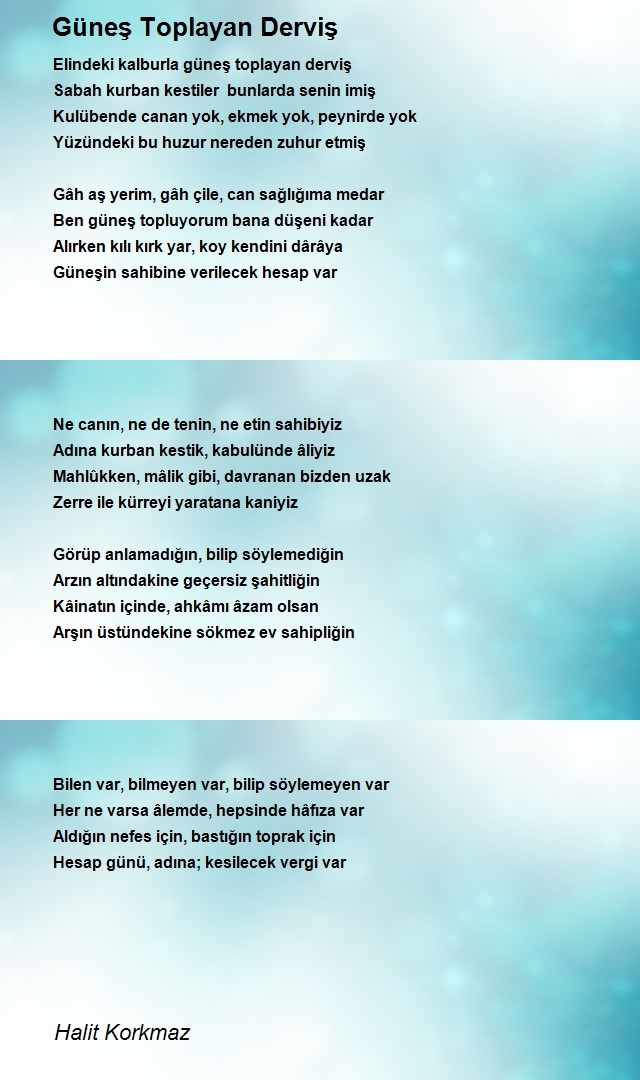 Güneş Toplayan Derviş

Elindeki kalburla güneş toplayan derviş
Sabah kurban kestiler  bunlarda senin imiş
Kulübende canan yok, ekmek yok, peynirde yok
Yüzündeki bu huzur nereden zuhur etmiş

Gâh aş yerim, gâh çile, can sağlığıma medar
Ben güneş topluyorum bana düşeni kadar
Alırken kılı kırk yar, koy kendini dârâya
Güneşin sahibine verilecek hesap var

Ne canın, ne de tenin, ne etin sahibiyiz
Adına kurban kestik, kabulünde âliyiz
Mahlûkken, mâlik gibi, davranan bizden uzak
Zerre ile kürreyi yaratana kaniyiz

Görüp anlamadığın, bilip söylemediğin
Arzın altındakine geçersiz şahitliğin
Kâinatın içinde, ahkâmı âzam olsan
Arşın üstündekine sökmez ev sahipliğin

Bilen var, bilmeyen var, bilip söylemeyen var
Her ne varsa âlemde, hepsinde hâfıza var
Aldığın nefes için, bastığın toprak için
Hesap günü, adına; kesilecek vergi var

Halit Korkmaz